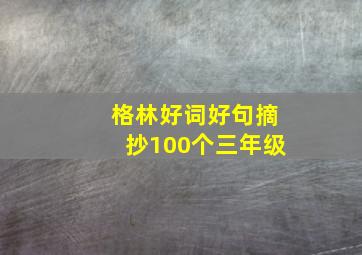 格林好词好句摘抄100个三年级